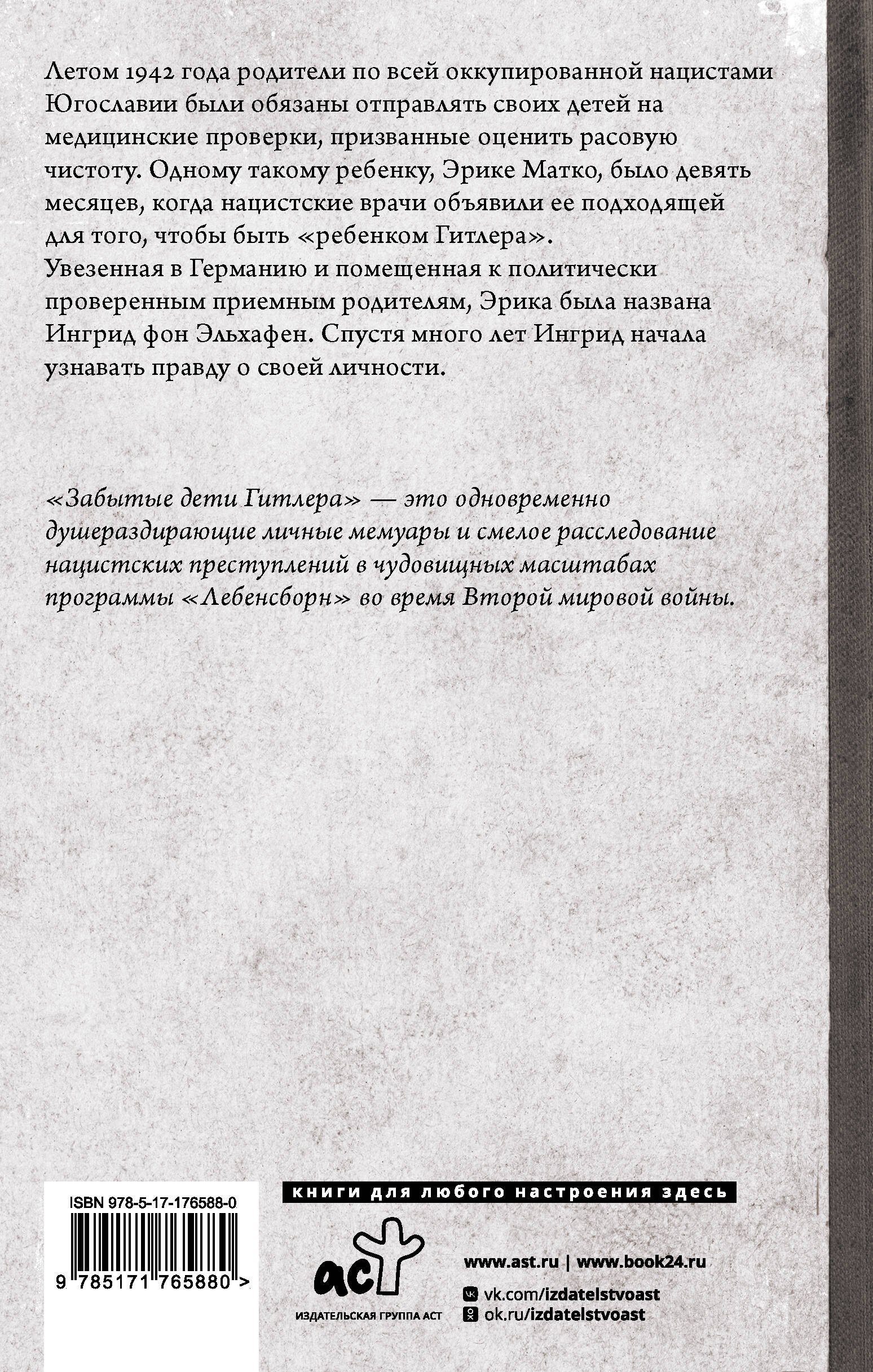 Летом 1942 года родители по всей оккупированной нацистами Югославии были обязаны отправлять своих детей на медицинские проверки, призванные оценить расовую чистоту. Одному такому ребенку, Эрике Матко, было девять месяцев, когда нацистские врачи объявили ее подходящей для того, чтобы быть «ребенком Гитлера».
Увезенная в Германию и помещенная к политически проверенным приемным родителям, Эрика была названа Ингрид фон Эльхафен. Спустя много лет Ингрид начала узнавать правду о своей личности.

«Забытые дети Гитлера» — это одновременно душераздирающие личные мемуары и смелое расследование нацистских преступлений в чудовищных масштабах программы «Лебенсборн» во время Второй мировой войны.

ISBN 978-5-17-176588-0

9 785171 765880 >

книги для любого настроения здесь

аст

ИЗДАТЕЛЬСКАЯ ГРУППА АСТ

www.ast.ru | www.book24.ru

vk.com/izdatelstvoast

ok.ru/izdatelstvoast